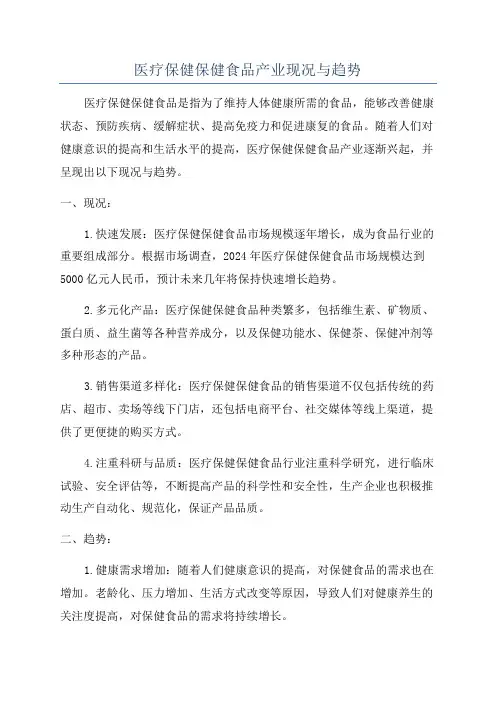 医疗保健保健食品产业现况与趋势

医疗保健保健食品是指为了维持人体健康所需的食品，能够改善健康状态、预防疾病、缓解症状、提高免疫力和促进康复的食品。随着人们对健康意识的提高和生活水平的提高，医疗保健保健食品产业逐渐兴起，并呈现出以下现况与趋势。

一、现况：

1.快速发展：医疗保健保健食品市场规模逐年增长，成为食品行业的重要组成部分。根据市场调查，2024年医疗保健保健食品市场规模达到5000亿元人民币，预计未来几年将保持快速增长趋势。

2.多元化产品：医疗保健保健食品种类繁多，包括维生素、矿物质、蛋白质、益生菌等各种营养成分，以及保健功能水、保健茶、保健冲剂等多种形态的产品。

3.销售渠道多样化：医疗保健保健食品的销售渠道不仅包括传统的药店、超市、卖场等线下门店，还包括电商平台、社交媒体等线上渠道，提供了更便捷的购买方式。

4.注重科研与品质：医疗保健保健食品行业注重科学研究，进行临床试验、安全评估等，不断提高产品的科学性和安全性，生产企业也积极推动生产自动化、规范化，保证产品品质。

二、趋势：

1.健康需求增加：随着人们健康意识的提高，对保健食品的需求也在增加。老龄化、压力增加、生活方式改变等原因，导致人们对健康养生的关注度提高，对保健食品的需求将持续增长。